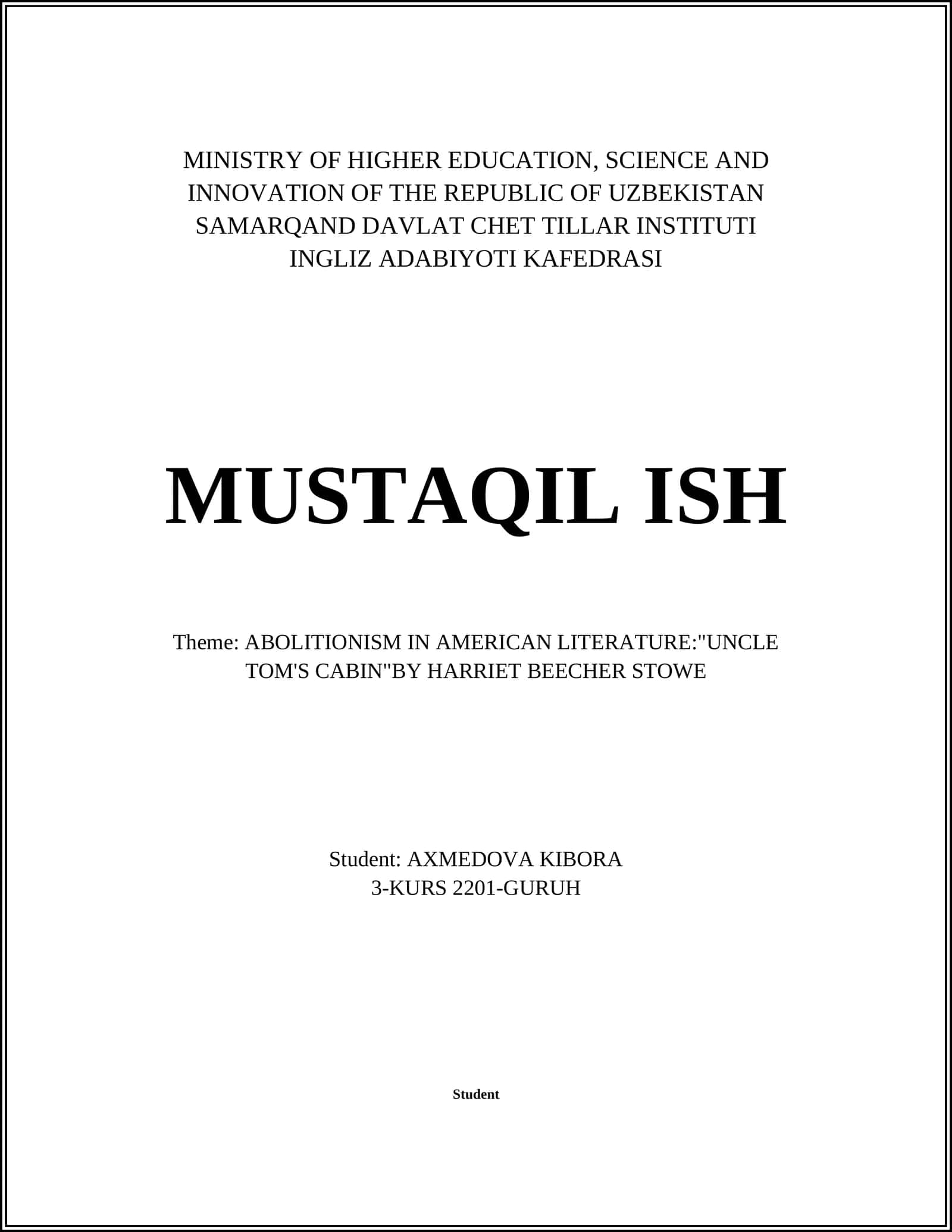 MINISTRY OF HIGHER EDUCATION, SCIENCE AND INNOVATION OF THE REPUBLIC OF UZBEKISTAN
SAMARQAND DAVLAT CHET TILLAR INSTITUTI
INGLIZ ADABIYOTI KAFEDRASI

MUSTAQIL ISH

Theme: ABOLITIONISM IN AMERICAN LITERATURE:"UNCLE TOM'S CABIN"BY HARRIET BEECHER STOWE

Student: AXMEDOVA KIBORA
3-KURS 2201-GURUH

Student